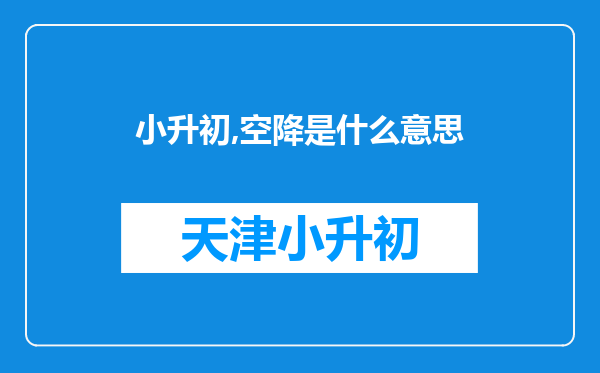 小升初,空降是什么意思

天津小升初